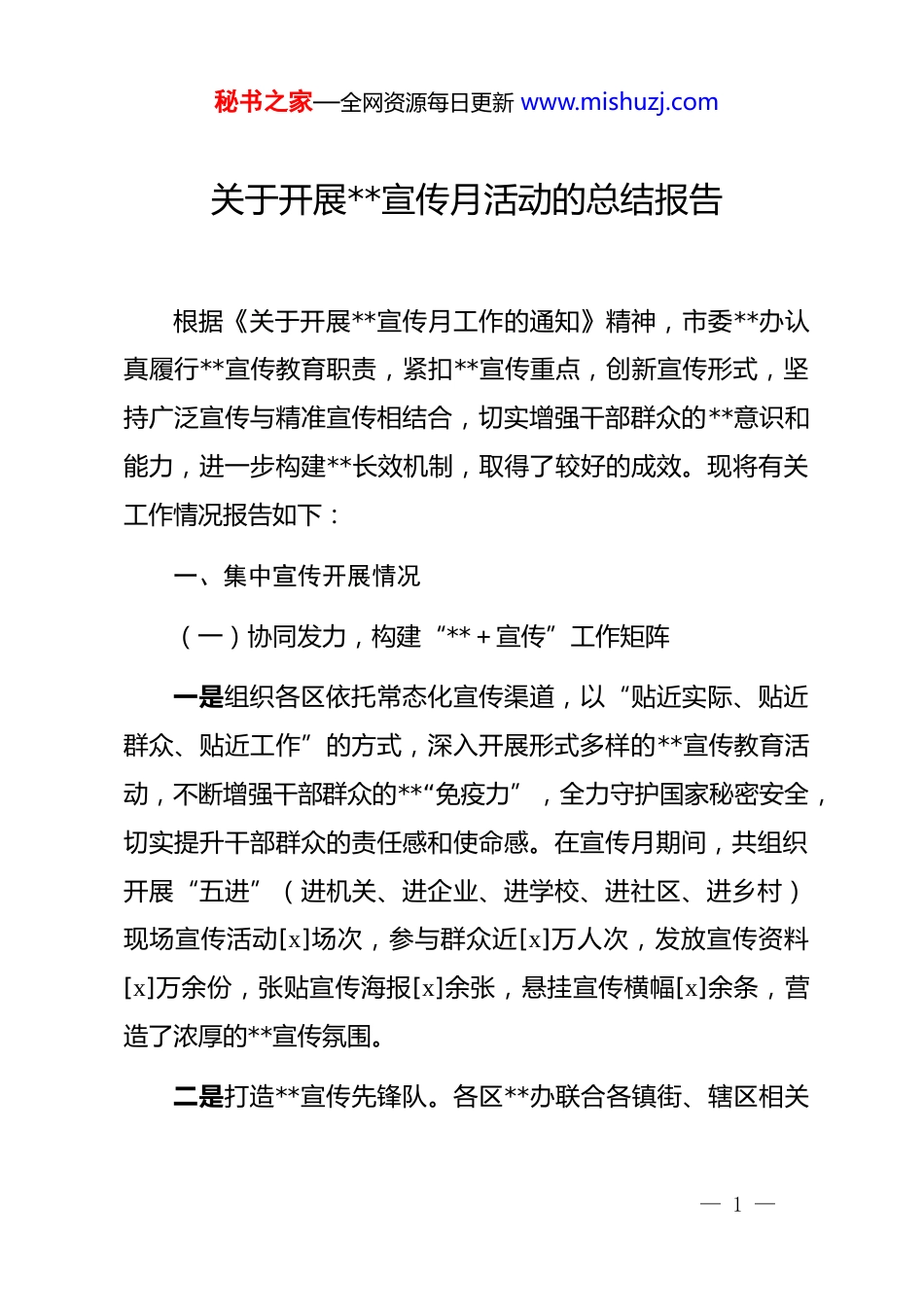 秘书之家—全网资源每日更新 www.mishuzj.com

关于开展**宣传月活动的总结报告

根据《关于开展**宣传月工作的通知》精神，市委**办认真履行**宣传教育职责，紧扣**宣传重点，创新宣传形式，坚持广泛宣传与精准宣传相结合，切实增强干部群众的**意识和能力，进一步构建**长效机制，取得了较好的成效。现将有关工作情况报告如下：

一、集中宣传开展情况

（一）协同发力，构建“**＋宣传”工作矩阵

一是组织各区依托常态化宣传渠道，以“贴近实际、贴近群众、贴近工作”的方式，深入开展形式多样的**宣传教育活动，不断增强干部群众的**“免疫力”，全力守护国家秘密安全，切实提升干部群众的责任感和使命感。在宣传月期间，共组织开展“五进”（进机关、进企业、进学校、进社区、进乡村）现场宣传活动[x]场次，参与群众近[x]万人次，发放宣传资料[x]万余份，张贴宣传海报[x]余张，悬挂宣传横幅[x]余条，营造了浓厚的**宣传氛围。

二是打造**宣传先锋队。各区**办联合各镇街、辖区相关

— 1 —